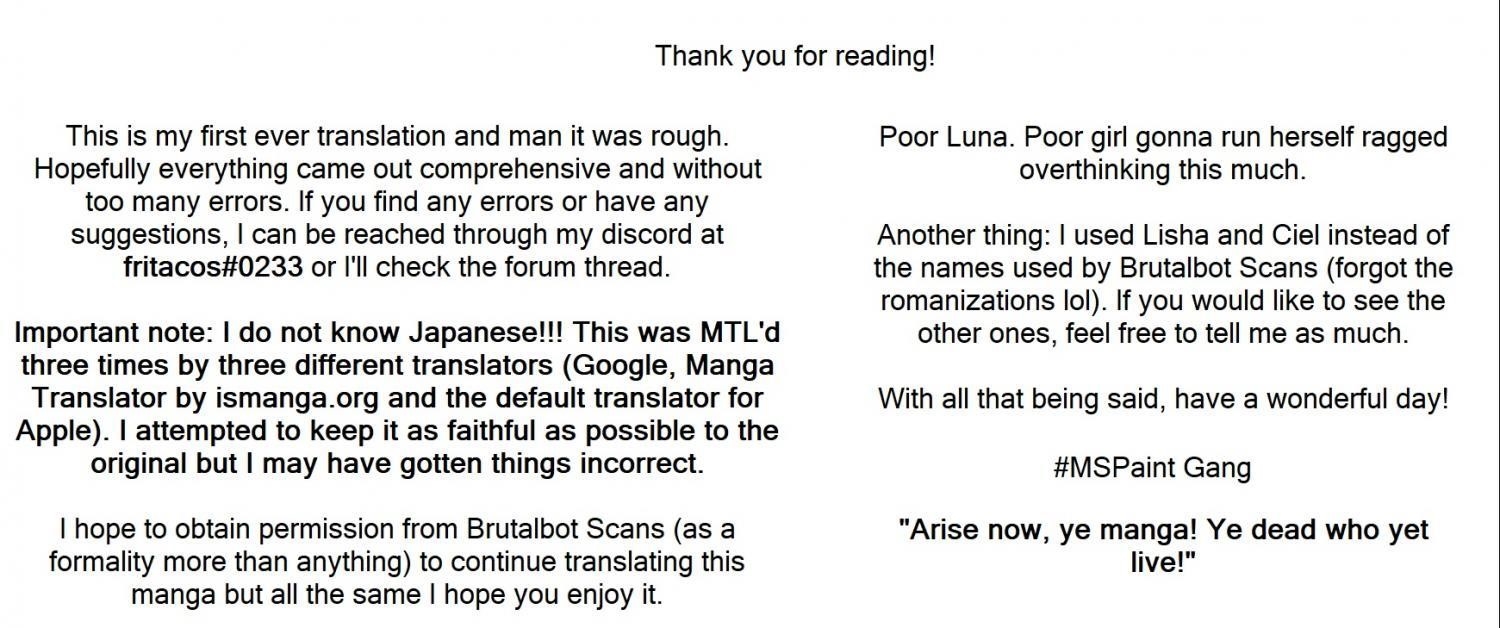 Thank you for reading!

This is my first ever translation and man it was rough. Hopefully everything came out comprehensive and without too many errors. If you find any errors or have any suggestions, I can be reached through my discord at fritacos#0233 or I'll check the forum thread.

Important note: I do not know Japanese!!! This was MTL'd three times by three different translators (Google, Manga Translator by ismanga.org and the default translator for Apple). I attempted to keep it as faithful as possible to the original but I may have gotten things incorrect.

I hope to obtain permission from Brutalbot Scans (as a formality more than anything) to continue translating this manga but all the same I hope you enjoy it.

Poor Luna. Poor girl gonna run herself ragged overthinking this much.

Another thing: I used Lisha and Ciel instead of the names used by Brutalbot Scans (forgot the romanizations lol). If you would like to see the other ones, feel free to tell me as much.

With all that being said, have a wonderful day!

#MSPaint Gang

"Arise now, ye manga! Ye dead who yet live!"